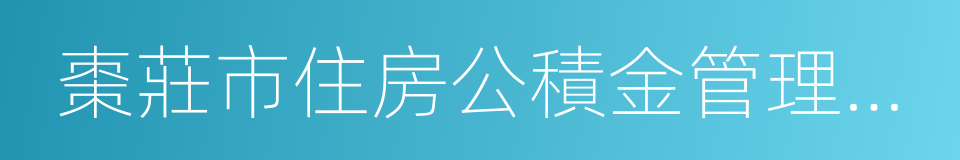 棗莊市住房公積金管理…